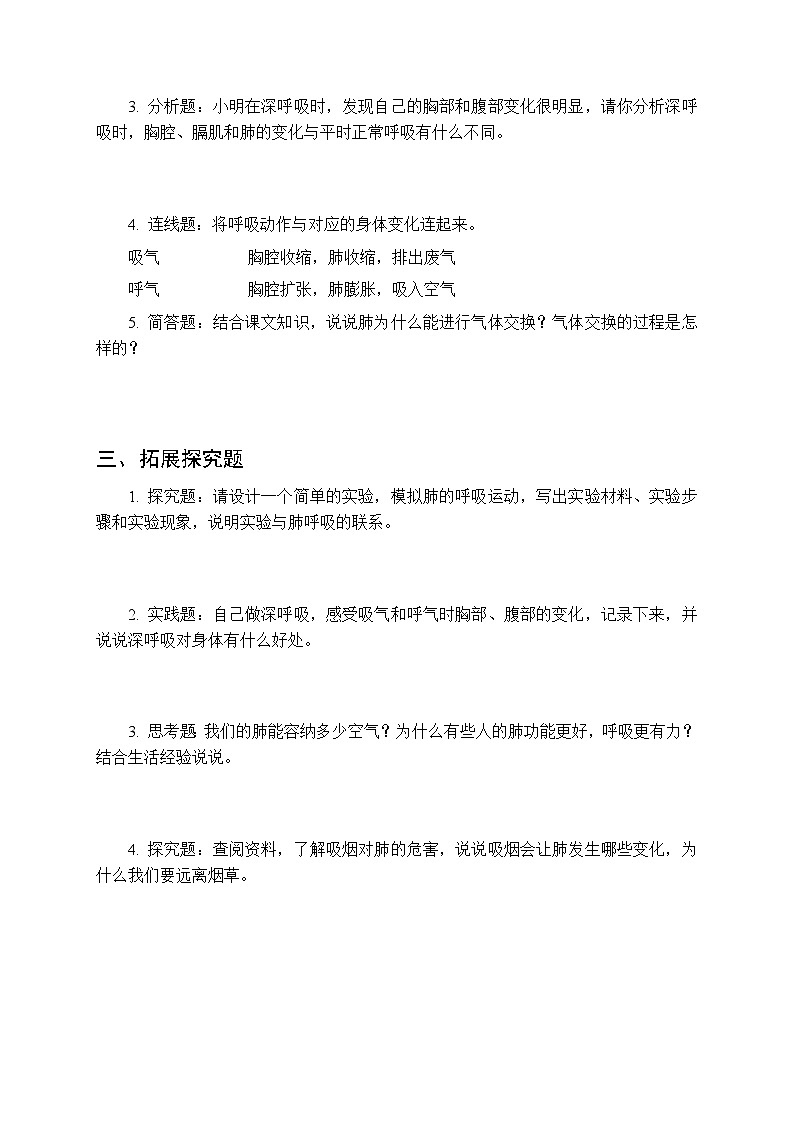 3. 分析题：小明在深呼吸时，发现自己的胸部和腹部变化很明显，请你分析深呼吸时，胸腔、膈肌和肺的变化与平时正常呼吸有什么不同。

4. 连线题：将呼吸动作与对应的身体变化连起来。

吸气　　　　胸腔收缩，肺收缩，排出废气

呼气　　　　胸腔扩张，肺膨胀，吸入空气

5. 简答题：结合课文知识，说说肺为什么能进行气体交换？气体交换的过程是怎样的？

三、拓展探究题

1. 探究题：请设计一个简单的实验，模拟肺的呼吸运动，写出实验材料、实验步骤和实验现象，说明实验与肺呼吸的联系。

2. 实践题：自己做深呼吸，感受吸气和呼气时胸部、腹部的变化，记录下来，并说说深呼吸对身体有什么好处。

3. 思考题 我们的肺能容纳多少空气？为什么有些人的肺功能更好，呼吸更有力？结合生活经验说说。

4. 探究题：查阅资料，了解吸烟对肺的危害，说说吸烟会让肺发生哪些变化，为什么我们要远离烟草。